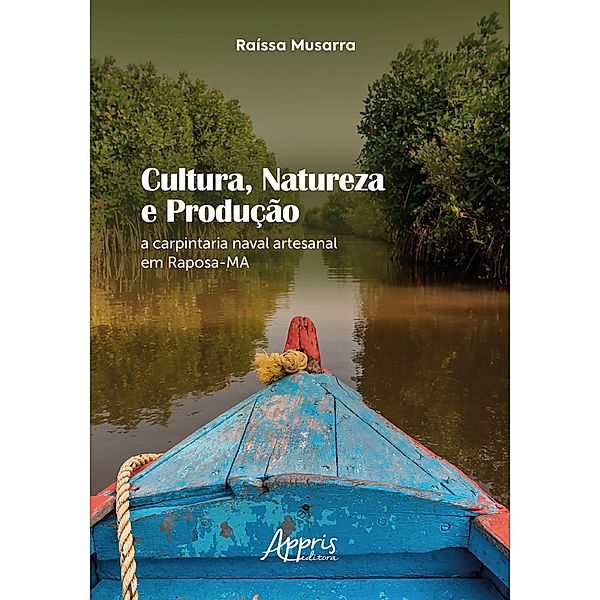 Raíssa Musarra

Cultura, Natureza e Produção

a carpintaria naval artesanal em Raposa-MA

Appris editora